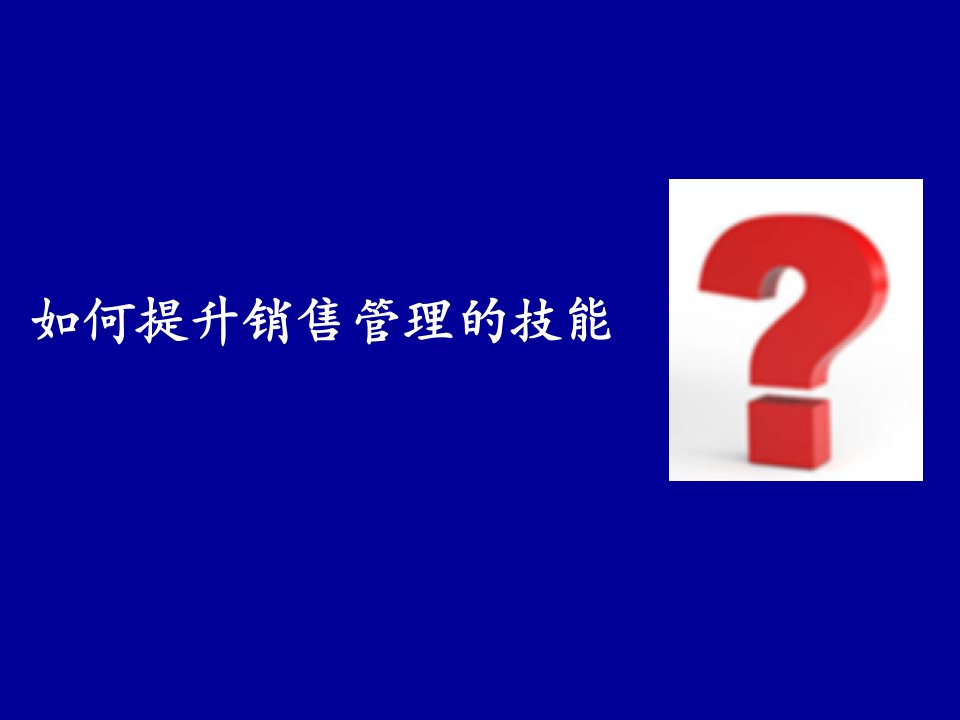 如何提升销售管理的技能